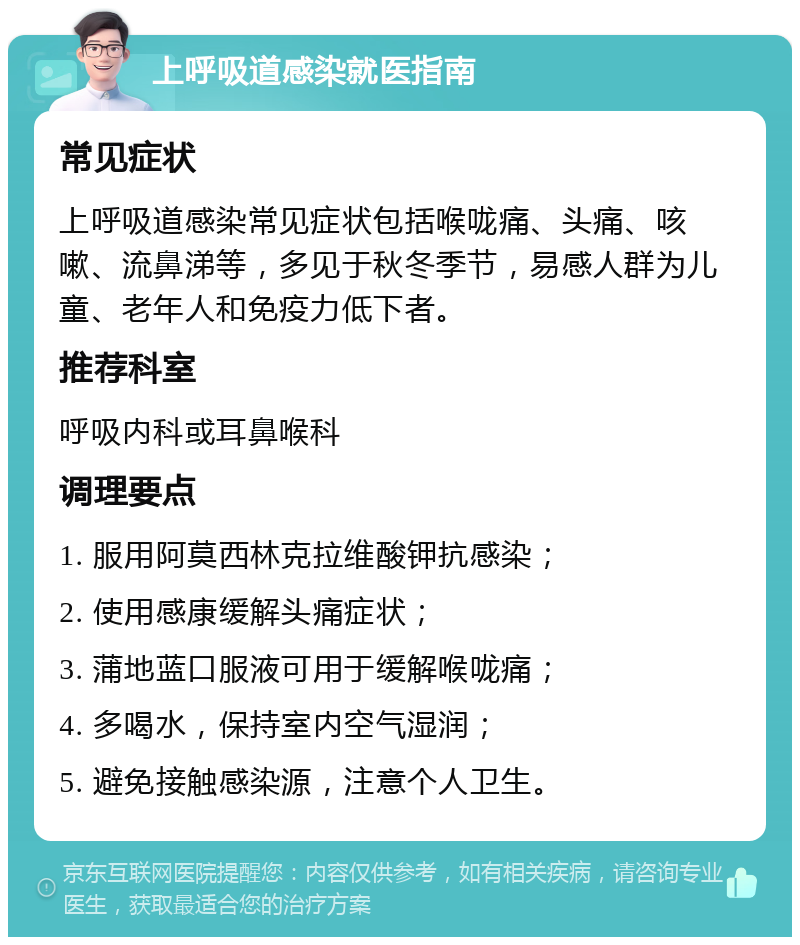 上呼吸道感染就医指南

常见症状

上呼吸道感染常见症状包括喉咙痛、头痛、咳嗽、流鼻涕等，多见于秋冬季节，易感人群为儿童、老年人和免疫力低下者。

推荐科室

呼吸内科或耳鼻喉科

调理要点

1. 服用阿莫西林克拉维酸钾抗感染；

2. 使用感康缓解头痛症状；

3. 蒲地蓝口服液可用于缓解喉咙痛；

4. 多喝水，保持室内空气湿润；

5. 避免接触感染源，注意个人卫生。

京东互联网医院提醒您：内容仅供参考，如有相关疾病，请咨询专业医生，获取最适合您的治疗方案